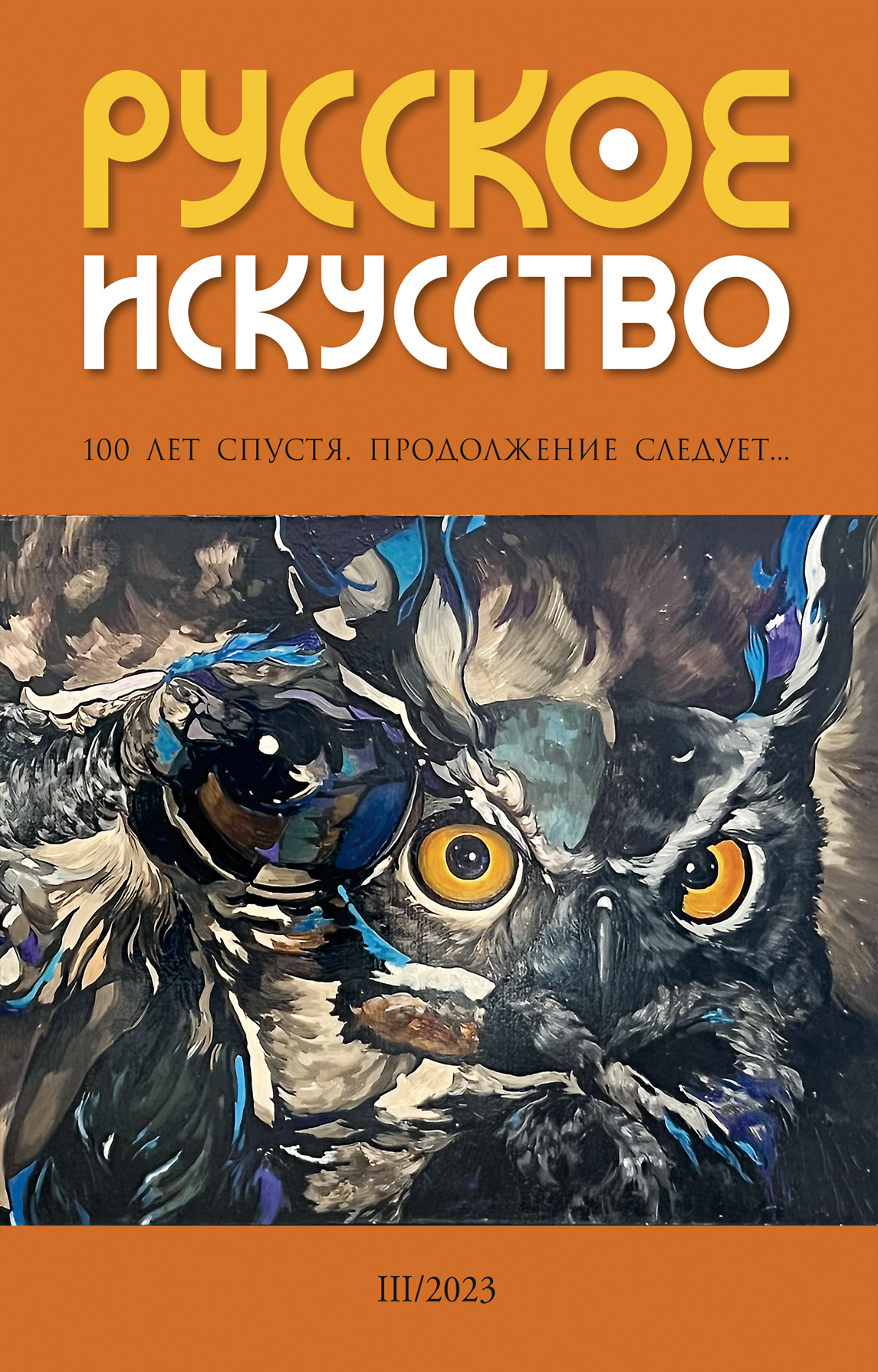 РУССКОЕ
ИСКУССТВО

100 ЛЕТ СПУСТЯ. ПРОДОЛЖЕНИЕ СЛЕДУЕТ...

III/2023